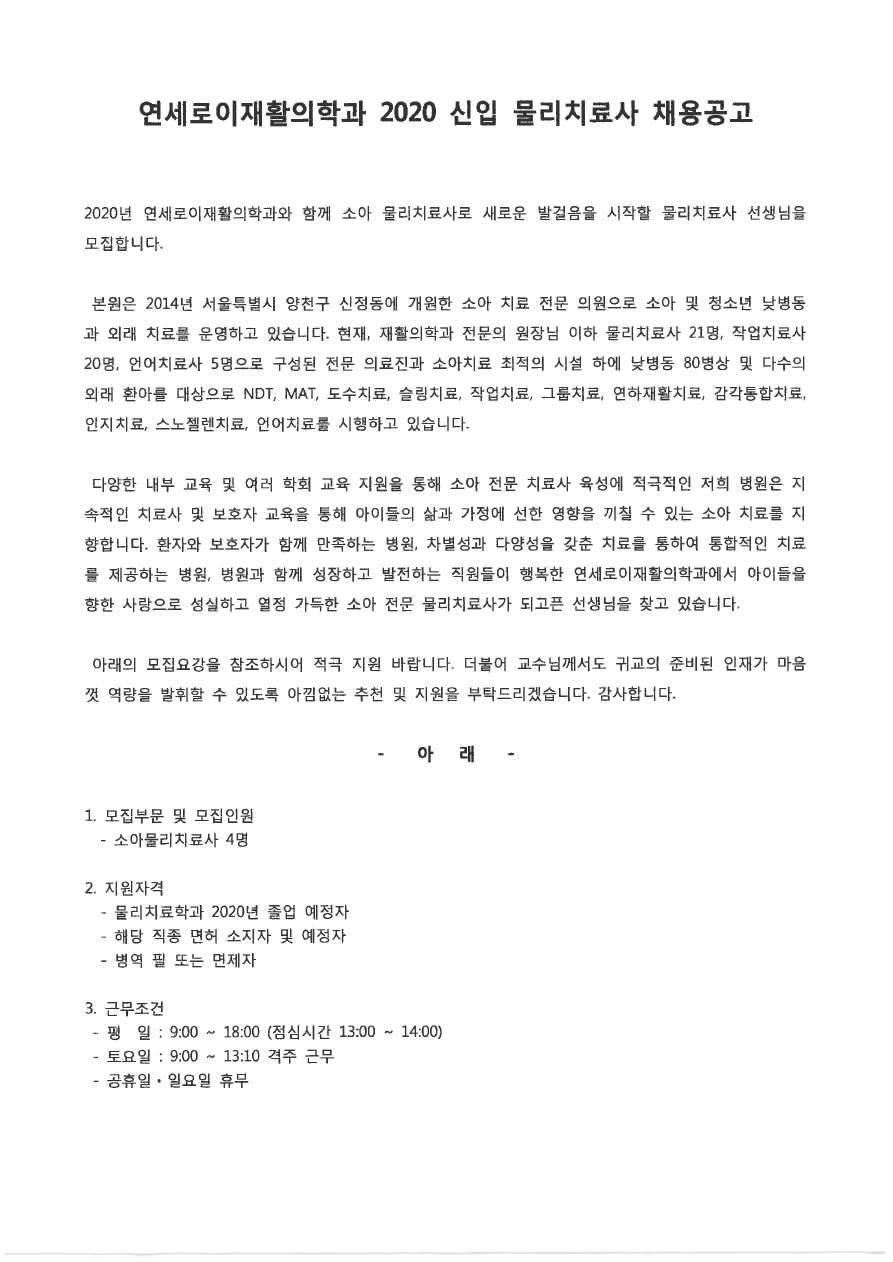 연세로이재활의학과 2020 신입 물리치료사 채용공고

2020년 연세로이재활의학과와 함께 소아 물리치료사로 새로운 발걸음을 시작할 물리치료사 선생님을 모집합니다.

본원은 2014년 서울특별시 양천구 신정동에 개원한 소아 치료 전문 의원으로 소아 및 청소년 낮병동과 외래 치료를 운영하고 있습니다. 현재, 재활의학과 전문의 원장님 이하 물리치료사 21명, 작업치료사 20명, 언어치료사 5명으로 구성된 전문 의료진과 소아치료 최적의 시설 하에 낮병동 80병상 및 다수의 외래 환아를 대상으로 NDT, MAT, 도수치료, 슬링치료, 작업치료, 그룹치료, 연하재활치료, 감각통합치료, 인지치료, 스노젤렌치료, 언어치료를 시행하고 있습니다.

다양한 내부 교육 및 여러 학회 교육 지원을 통해 소아 전문 치료사 육성에 적극적인 저희 병원은 지속적인 치료사 및 보호자 교육을 통해 아이들의 삶과 가정에 선한 영향을 끼칠 수 있는 소아 치료를 지향합니다. 환자와 보호자가 함께 만족하는 병원, 차별성과 다양성을 갖춘 치료를 통하여 통합적인 치료를 제공하는 병원, 병원과 함께 성장하고 발전하는 직원들이 행복한 연세로이재활의학과에서 아이들을 향한 사랑으로 성실하고 열정 가득한 소아 전문 물리치료사가 되고픈 선생님을 찾고 있습니다.

아래의 모집요강을 참조하시어 적극 지원 바랍니다. 더불어 교수님께서도 귀교의 준비된 인재가 마음껏 역량을 발휘할 수 있도록 아낌없는 추천 및 지원을 부탁드리겠습니다. 감사합니다.

- 아 래 -

1. 모집부문 및 모집인원
- 소아물리치료사 4명

2. 지원자격
- 물리치료학과 2020년 졸업 예정자
- 해당 직종 면허 소지자 및 예정자
- 병역 필 또는 면제자

3. 근무조건
- 평 일 : 9:00 ~ 18:00 (점심시간 13:00 ~ 14:00)
- 토요일 : 9:00 ~ 13:10 격주 근무
- 공휴일 • 일요일 휴무